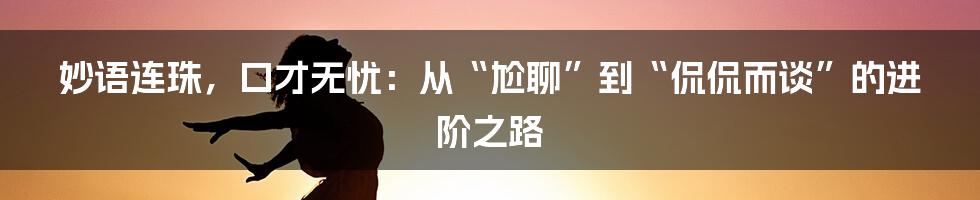 妙语连珠，口才无忧：从“尬聊”到“侃侃而谈”的进阶之路